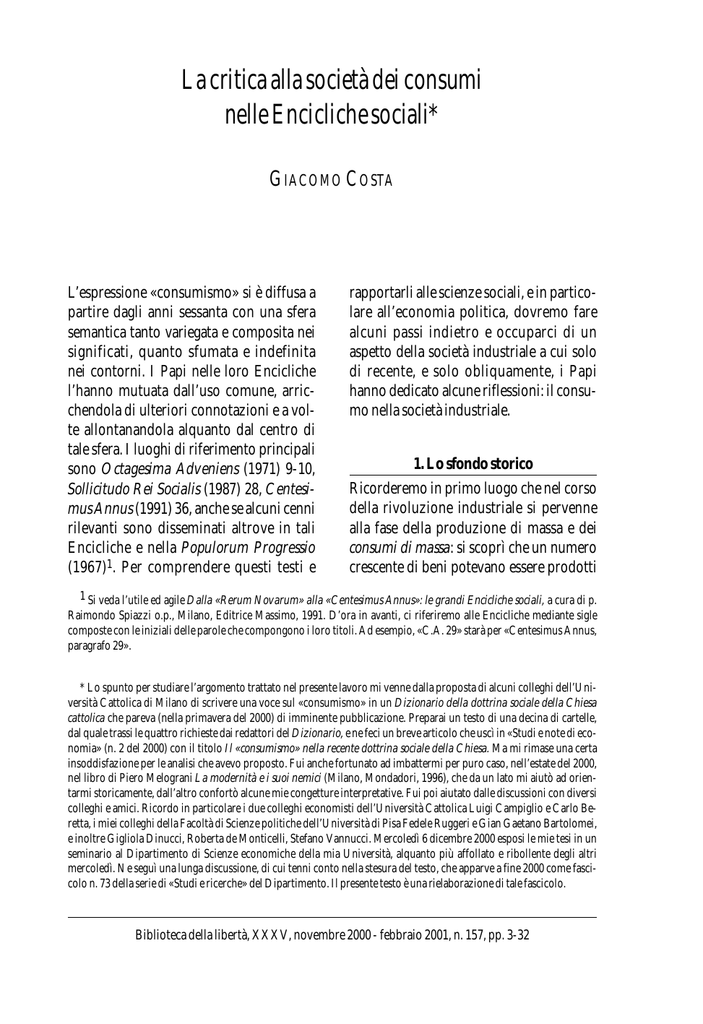 La critica alla società dei consumi nelle Encicliche sociali*

GIACOMO COSTA

L'espressione «consumismo» si è diffusa a partire dagli anni sessanta con una sfera semantica tanto variegata e composita nei significati, quanto sfumata e indefinita nei contorni. I Papi nelle loro Encicliche l'hanno mutuata dall'uso comune, arricchendola di ulteriori connotazioni e a volte allontanandola alquanto dal centro di tale sfera. I luoghi di riferimento principali sono Octagesima Adveniens (1971) 9-10, Sollicitudo Rei Socialis (1987) 28, Centesimus Annus (1991) 36, anche se alcuni cenni rilevanti sono disseminati altrove in tali Encicliche e nella Populorum Progressio (1967)$^1$. Per comprendere questi testi e rapportarli alle scienze sociali, e in particolare all'economia politica, dovremo fare alcuni passi indietro e occuparci di un aspetto della società industriale a cui solo di recente, e solo obliquamente, i Papi hanno dedicato alcune riflessioni: il consumo nella società industriale.

1. Lo sfondo storico

Ricorderemo in primo luogo che nel corso della rivoluzione industriale si pervenne alla fase della produzione di massa e dei consumi di massa: si scoprì che un numero crescente di beni potevano essere prodotti

$^1$ Si veda l'utile ed agile Dalla «Rerum Novarum» alla «Centesimus Annus»: le grandi Encicliche sociali, a cura di p. Raimondo Spiazzi o.p., Milano, Editrice Massimo, 1991. D'ora in avanti, ci riferiremo alle Encicliche mediante sigle composte con le iniziali delle parole che compongono i loro titoli. Ad esempio, «C.A. 29» starà per «Centesimus Annus, paragrafo 29».

* Lo spunto per studiare l'argomento trattato nel presente lavoro mi venne dalla proposta di alcuni colleghi dell'Università Cattolica di Milano di scrivere una voce sul «consumismo» in un Dizionario della dottrina sociale della Chiesa cattolica che pareva (nella primavera del 2000) di imminente pubblicazione. Preparai un testo di una decina di cartelle, dal quale trassi le quattro richieste dai redattori del Dizionario, e ne feci un breve articolo che uscì in «Studi e note di economia» (n. 2 del 2000) con il titolo Il «consumismo» nella recente dottrina sociale della Chiesa. Ma mi rimase una certa insoddisfazione per le analisi che avevo proposto. Fui anche fortunato ad imbattermi per puro caso, nell'estate del 2000, nel libro di Piero Melograni La modernità e i suoi nemici (Milano, Mondadori, 1996), che da un lato mi aiutò ad orientarmi storicamente, dall'altro confortò alcune mie congetture interpretative. Fui poi aiutato dalle discussioni con diversi colleghi e amici. Ricordo in particolare i due colleghi economisti dell'Università Cattolica Luigi Campiglio e Carlo Beretta, i miei colleghi della Facoltà di Scienze politiche dell'Università di Pisa Fedele Ruggeri e Gian Gaetano Bartolomei, e inoltre Gigliola Dinucci, Roberta de Monticelli, Stefano Vannucci. Mercoledì 6 dicembre 2000 esposi le mie tesi in un seminario al Dipartimento di Scienze economiche della mia Università, alquanto più affollato e ribollente degli altri mercoledì. Ne seguì una lunga discussione, di cui tenni conto nella stesura del testo, che apparve a fine 2000 come fascicolo n. 73 della serie di «Studi e ricerche» del Dipartimento. Il presente testo è una rielaborazione di tale fascicolo.

Biblioteca della libertà, XXXV, novembre 2000 - febbraio 2001, n. 157, pp. 3-32